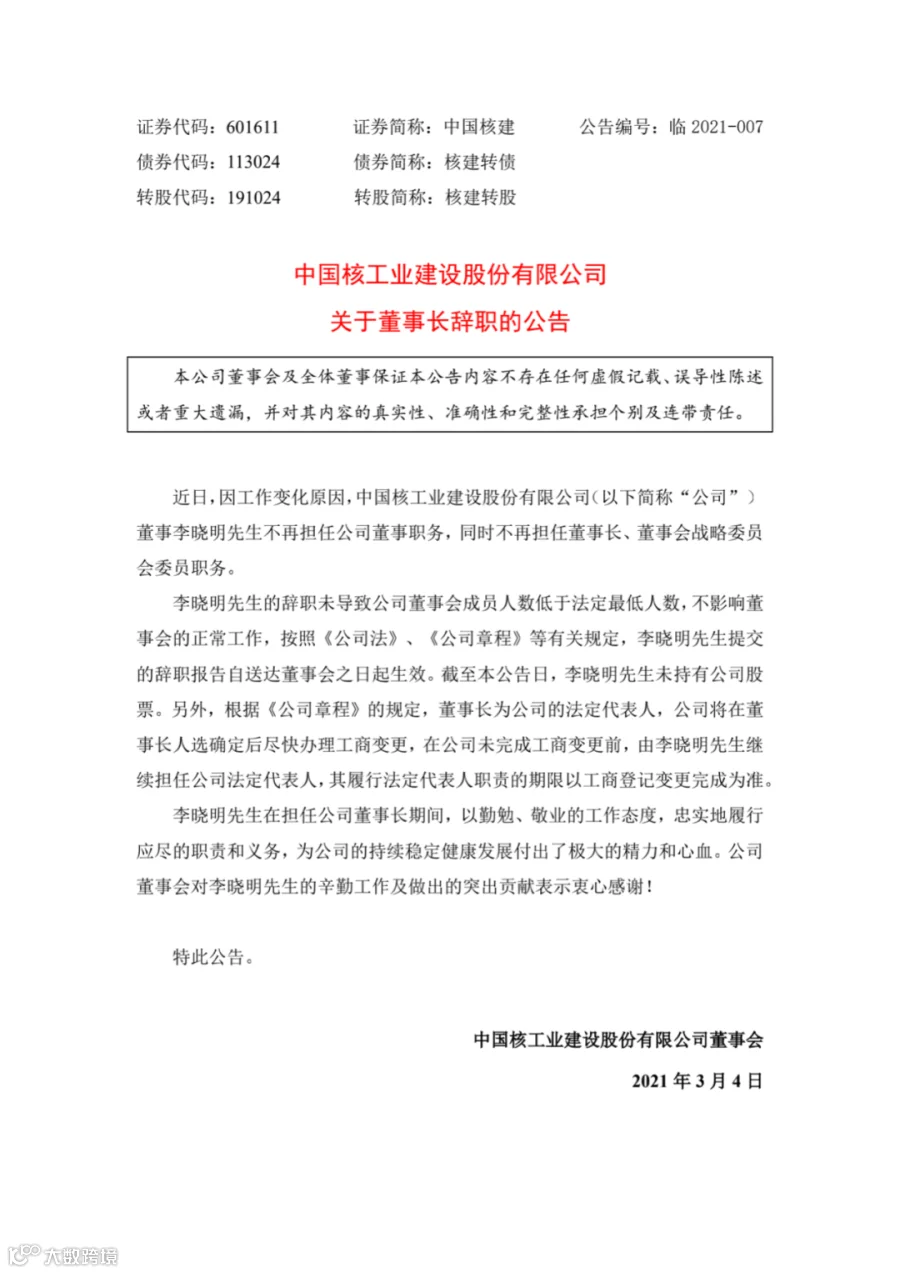 证券代码：601611　　证券简称：中国核建　　公告编号：临 2021-007
债券代码：113024　　债券简称：核建转债
转股代码：191024　　转股简称：核建转股

中国核工业建设股份有限公司
关于董事长辞职的公告

本公司董事会及全体董事保证本公告内容不存在任何虚假记载、误导性陈述或者重大遗漏，并对其内容的真实性、准确性和完整性承担个别及连带责任。

近日，因工作变化原因，中国核工业建设股份有限公司（以下简称“公司”）董事李晓明先生不再担任公司董事职务，同时不再担任董事长、董事会战略委员会委员职务。

李晓明先生的辞职未导致公司董事会成员人数低于法定最低人数，不影响董事会的正常工作，按照《公司法》、《公司章程》等有关规定，李晓明先生提交的辞职报告自送达董事会之日起生效。截至本公告日，李晓明先生未持有公司股票。另外，根据《公司章程》的规定，董事长为公司的法定代表人，公司将在董事长人选确定后尽快办理工商变更，在公司未完成工商变更前，由李晓明先生继续担任公司法定代表人，其履行法定代表人职责的期限以工商登记变更完成为准。

李晓明先生在担任公司董事长期间，以勤勉、敬业的工作态度，忠实地履行应尽的职责和义务，为公司的持续稳定健康发展付出了极大的精力和心血。公司董事会对李晓明先生的辛勤工作及做出的突出贡献表示衷心感谢！

特此公告。

中国核工业建设股份有限公司董事会
2021 年 3 月 4 日

大数跨境